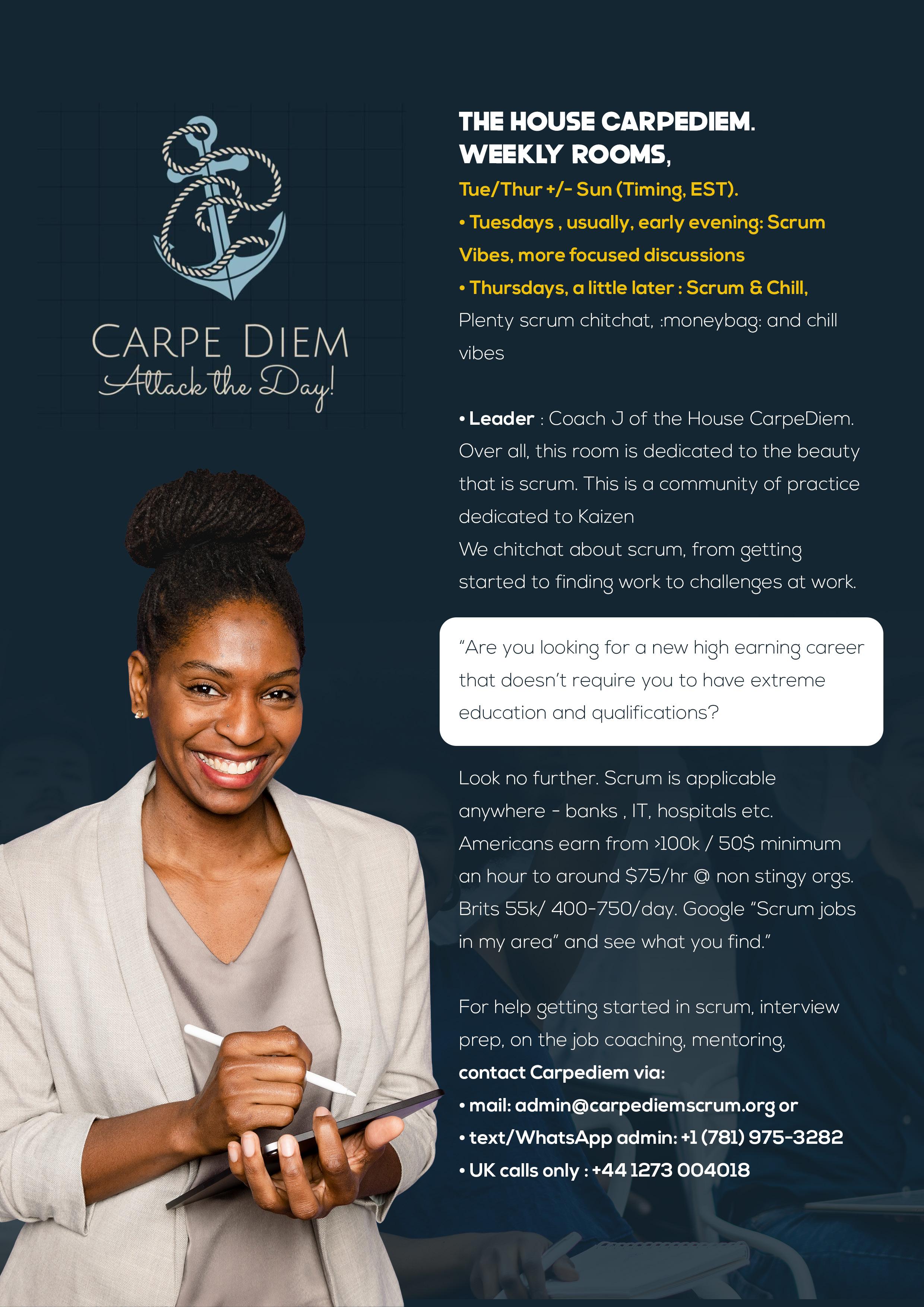 CARPE DIEM
Attack the Day!

THE HOUSE CARPEDIEM.
WEEKLY ROOMS,

Tue/Thur +/- Sun (Timing, EST).

• Tuesdays , usually, early evening: Scrum Vibes, more focused discussions

• Thursdays, a little later : Scrum & Chill, Plenty scrum chitchat, :moneybag: and chill vibes

• Leader : Coach J of the House CarpeDiem. Over all, this room is dedicated to the beauty that is scrum. This is a community of practice dedicated to Kaizen
We chitchat about scrum, from getting started to finding work to challenges at work.

"Are you looking for a new high earning career that doesn't require you to have extreme education and qualifications?

Look no further. Scrum is applicable anywhere - banks , IT, hospitals etc. Americans earn from >100k / 50$ minimum an hour to around $75/hr @ non stingy orgs. Brits 55k/ 400-750/day. Google "Scrum jobs in my area" and see what you find."

For help getting started in scrum, interview prep, on the job coaching, mentoring,
contact Carpediem via:
• mail: admin@carpediemscrum.org or
• text/WhatsApp admin: +1 (781) 975-3282
• UK calls only : +44 1273 004018